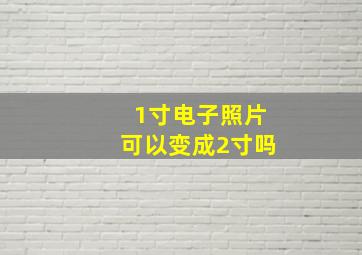 1寸电子照片
可以变成2寸吗